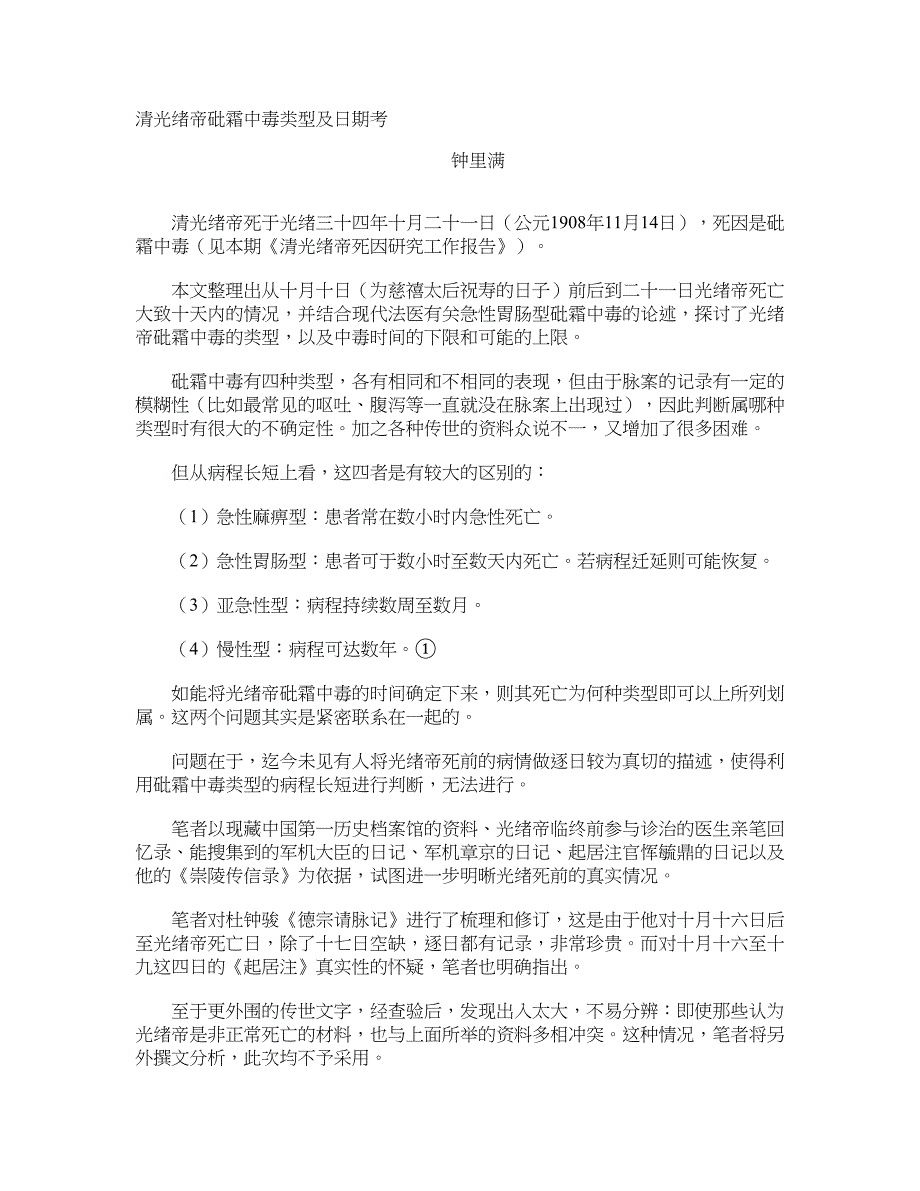 清光绪帝砒霜中毒类型及日期考

钟里满

清光绪帝死于光绪三十四年十月二十一日（公元1908年11月14日），死因是砒霜中毒（见本期《清光绪帝死因研究工作报告》）。

本文整理出从十月十日（为慈禧太后祝寿的日子）前后到二十一日光绪帝死亡大致十天内的情况，并结合现代法医有关急性胃肠型砒霜中毒的论述，探讨了光绪帝砒霜中毒的类型，以及中毒时间的下限和可能的上限。

砒霜中毒有四种类型，各有相同和不相同的表现，但由于脉案的记录有一定的模糊性（比如最常见的呕吐、腹泻等一直就没在脉案上出现过），因此判断属哪种类型时有很大的不确定性。加之各种传世的资料众说不一，又增加了很多困难。

但从病程长短上看，这四者是有较大的区别的：

（1）急性麻痹型：患者常在数小时内急性死亡。

（2）急性胃肠型：患者可于数小时至数天内死亡。若病程迁延则可能恢复。

（3）亚急性型：病程持续数周至数月。

（4）慢性型：病程可达数年。①

如能将光绪帝砒霜中毒的时间确定下来，则其死亡为何种类型即可以上所列划属。这两个问题其实是紧密联系在一起的。

问题在于，迄今未见有人将光绪帝死前的病情做逐日较为真切的描述，使得利用砒霜中毒类型的病程长短进行判断，无法进行。

笔者以现藏中国第一历史档案馆的资料、光绪帝临终前参与诊治的医生亲笔回忆录、能搜集到的军机大臣的日记、军机章京的日记、起居注官恽毓鼎的日记以及他的《崇陵传信录》为依据，试图进一步明晰光绪死前的真实情况。

笔者对杜钟骏《德宗请脉记》进行了梳理和修订，这是由于他对十月十六日后至光绪帝死亡日，除了十七日空缺，逐日都有记录，非常珍贵。而对十月十六至十九这四日的《起居注》真实性的怀疑，笔者也明确指出。

至于更外围的传世文字，经查验后，发现出入太大，不易分辨：即使那些认为光绪帝是非正常死亡的材料，也与上面所举的资料多相冲突。这种情况，笔者将另外撰文分析，此次均不予采用。